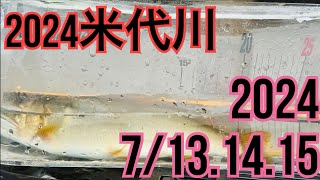 2024米代川

15
20
25

2024
7/13.14.15